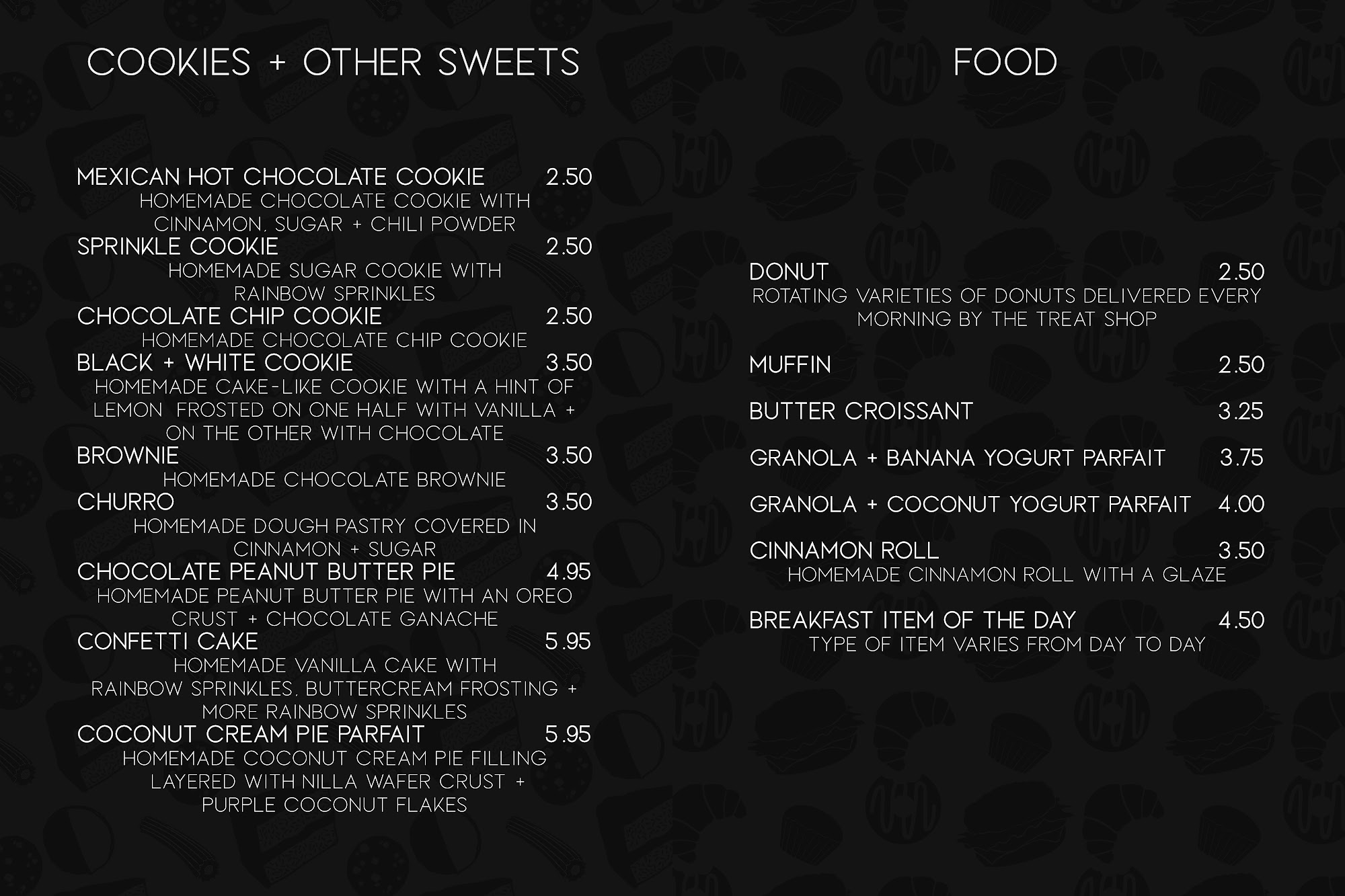 COOKIES + OTHER SWEETS

MEXICAN HOT CHOCOLATE COOKIE 2.50
HOMEMADE CHOCOLATE COOKIE WITH CINNAMON, SUGAR + CHILI POWDER

SPRINKLE COOKIE 2.50
HOMEMADE SUGAR COOKIE WITH RAINBOW SPRINKLES

CHOCOLATE CHIP COOKIE 2.50
HOMEMADE CHOCOLATE CHIP COOKIE

BLACK + WHITE COOKIE 3.50
HOMEMADE CAKE-LIKE COOKIE WITH A HINT OF LEMON FROSTED ON ONE HALF WITH VANILLA + ON THE OTHER WITH CHOCOLATE

BROWNIE 3.50
HOMEMADE CHOCOLATE BROWNIE

CHURRO 3.50
HOMEMADE DOUGH PASTRY COVERED IN CINNAMON + SUGAR

CHOCOLATE PEANUT BUTTER PIE 4.95
HOMEMADE PEANUT BUTTER PIE WITH AN OREO CRUST + CHOCOLATE GANACHE

CONFETTI CAKE 5.95
HOMEMADE VANILLA CAKE WITH RAINBOW SPRINKLES, BUTTERCREAM FROSTING + MORE RAINBOW SPRINKLES

COCONUT CREAM PIE PARFAIT 5.95
HOMEMADE COCONUT CREAM PIE FILLING LAYERED WITH NILLA WAFER CRUST + PURPLE COCONUT FLAKES

FOOD

DONUT 2.50
ROTATING VARIETIES OF DONUTS DELIVERED EVERY MORNING BY THE TREAT SHOP

MUFFIN 2.50

BUTTER CROISSANT 3.25

GRANOLA + BANANA YOGURT PARFAIT 3.75

GRANOLA + COCONUT YOGURT PARFAIT 4.00

CINNAMON ROLL 3.50
HOMEMADE CINNAMON ROLL WITH A GLAZE

BREAKFAST ITEM OF THE DAY 4.50
TYPE OF ITEM VARIES FROM DAY TO DAY